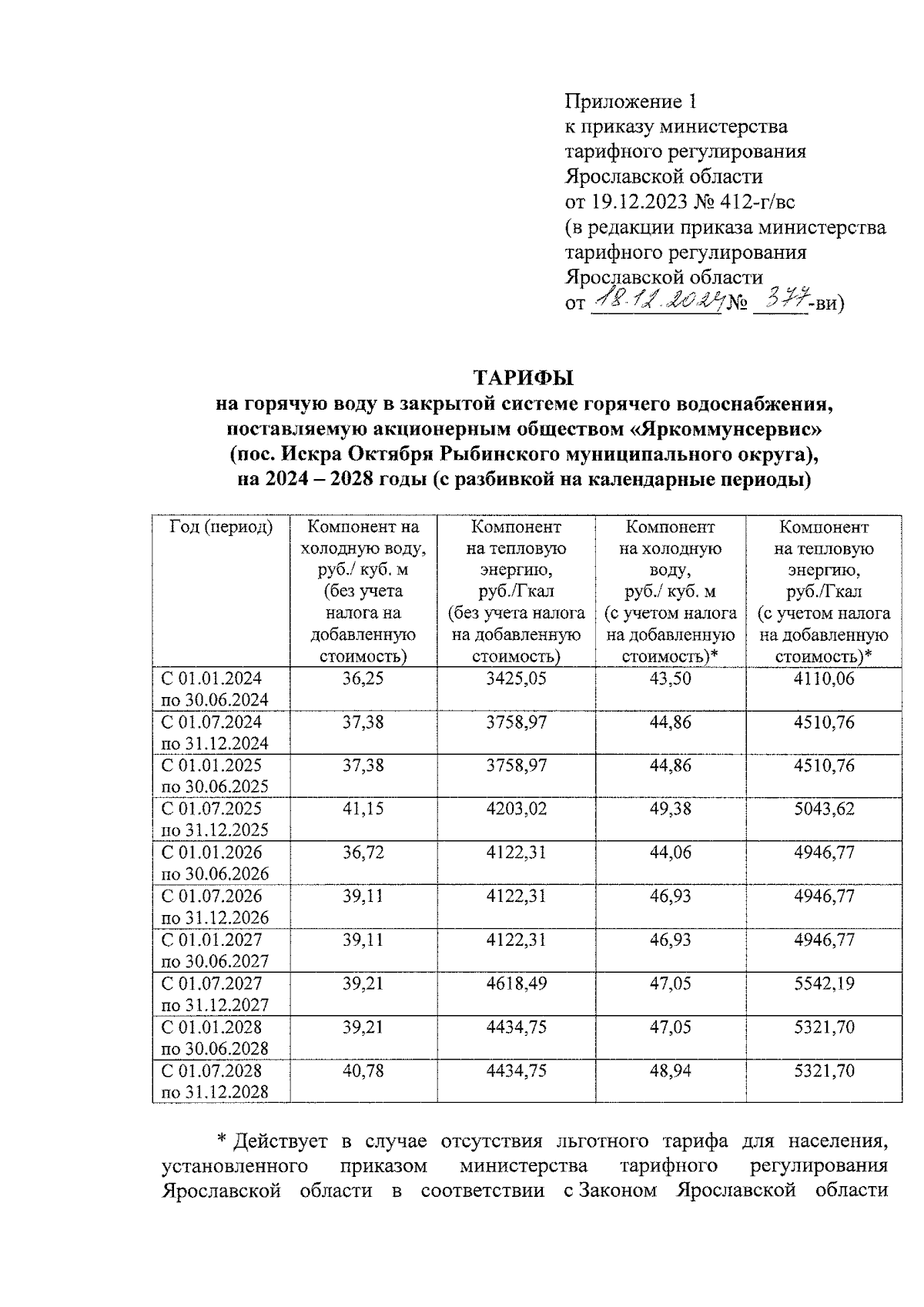 Приложение 1
к приказу министерства тарифного регулирования Ярославской области
от 19.12.2023 № 412-г/вс
(в редакции приказа министерства тарифного регулирования Ярославской области
от 18.12.2024 № 377-ви)

ТАРИФЫ
на горячую воду в закрытой системе горячего водоснабжения, поставляемую акционерным обществом «Яркоммунсервис» (пос. Искра Октября Рыбинского муниципального округа), на 2024 – 2028 годы (с разбивкой на календарные периоды)

| Год (период) | Компонент на холодную воду, руб./ куб. м (без учета налога на добавленную стоимость) | Компонент на тепловую энергию, руб./Гкал (без учета налога на добавленную стоимость) | Компонент на холодную воду, руб./ куб. м (с учетом налога на добавленную стоимость)* | Компонент на тепловую энергию, руб./Гкал (с учетом налога на добавленную стоимость)* |
|---|---|---|---|---|
| С 01.01.2024 по 30.06.2024 | 36,25 | 3425,05 | 43,50 | 4110,06 |
| С 01.07.2024 по 31.12.2024 | 37,38 | 3758,97 | 44,86 | 4510,76 |
| С 01.01.2025 по 30.06.2025 | 37,38 | 3758,97 | 44,86 | 4510,76 |
| С 01.07.2025 по 31.12.2025 | 41,15 | 4203,02 | 49,38 | 5043,62 |
| С 01.01.2026 по 30.06.2026 | 36,72 | 4122,31 | 44,06 | 4946,77 |
| С 01.07.2026 по 31.12.2026 | 39,11 | 4122,31 | 46,93 | 4946,77 |
| С 01.01.2027 по 30.06.2027 | 39,11 | 4122,31 | 46,93 | 4946,77 |
| С 01.07.2027 по 31.12.2027 | 39,21 | 4618,49 | 47,05 | 5542,19 |
| С 01.01.2028 по 30.06.2028 | 39,21 | 4434,75 | 47,05 | 5321,70 |
| С 01.07.2028 по 31.12.2028 | 40,78 | 4434,75 | 48,94 | 5321,70 |

* Действует в случае отсутствия льготного тарифа для населения, установленного приказом министерства тарифного регулирования Ярославской области в соответствии с Законом Ярославской области